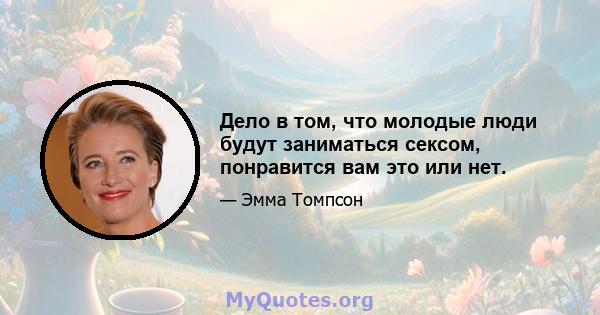 Дело в том, что молодые люди будут заниматься сексом, понравится вам это или нет.

— Эмма Томпсон

MyQuotes.org